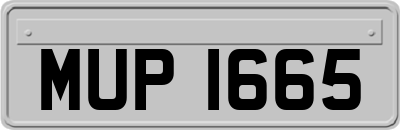 MUP 1665